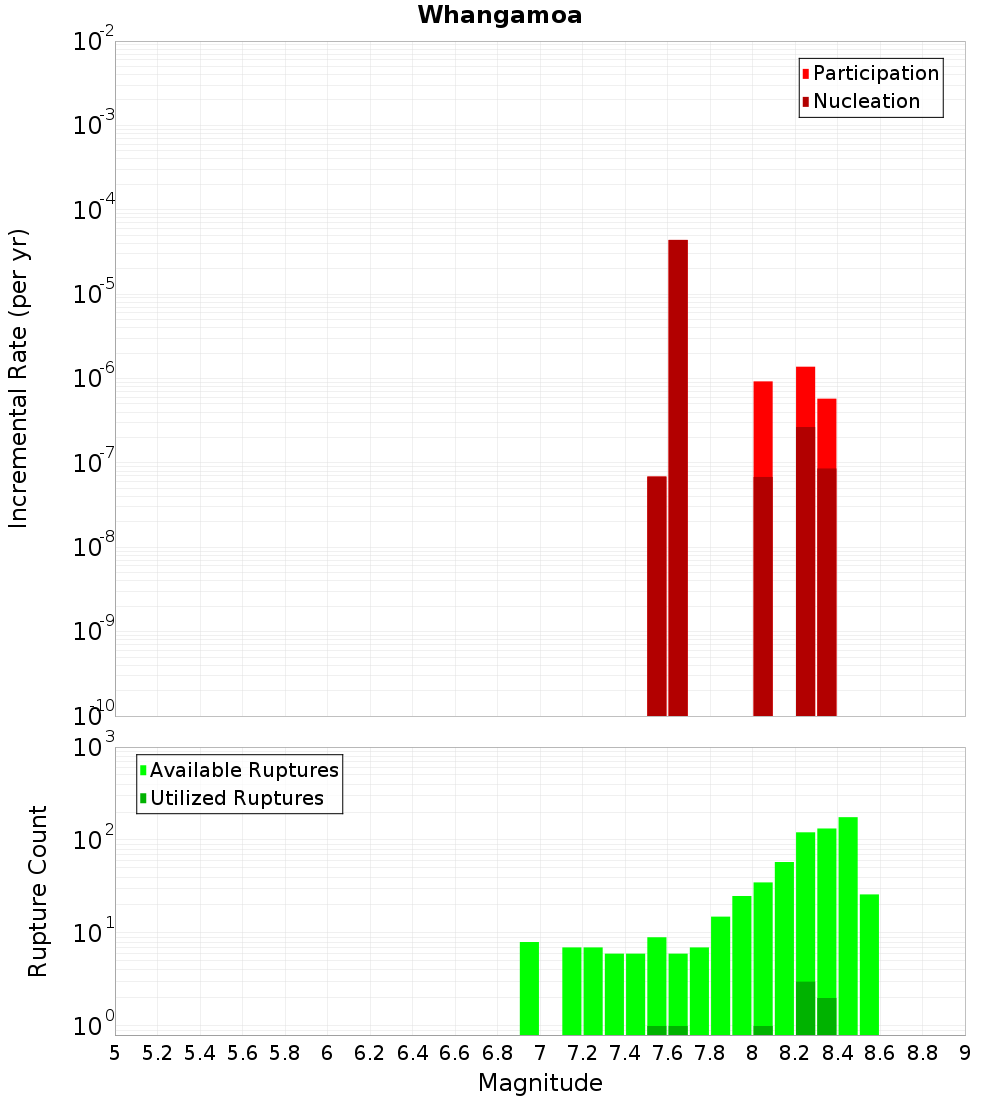 Whangamoa

Participation
Nucleation

Incremental Rate (per yr)

$10^{-2}$
$10^{-3}$
$10^{-4}$
$10^{-5}$
$10^{-6}$
$10^{-7}$
$10^{-8}$
$10^{-9}$
$10^{-10}$

Available Ruptures
Utilized Ruptures

Rupture Count

$10^{3}$
$10^{2}$
$10^{1}$
$10^{0}$

5 5.2 5.4 5.6 5.8 6 6.2 6.4 6.6 6.8 7 7.2 7.4 7.6 7.8 8 8.2 8.4 8.6 8.8 9

Magnitude